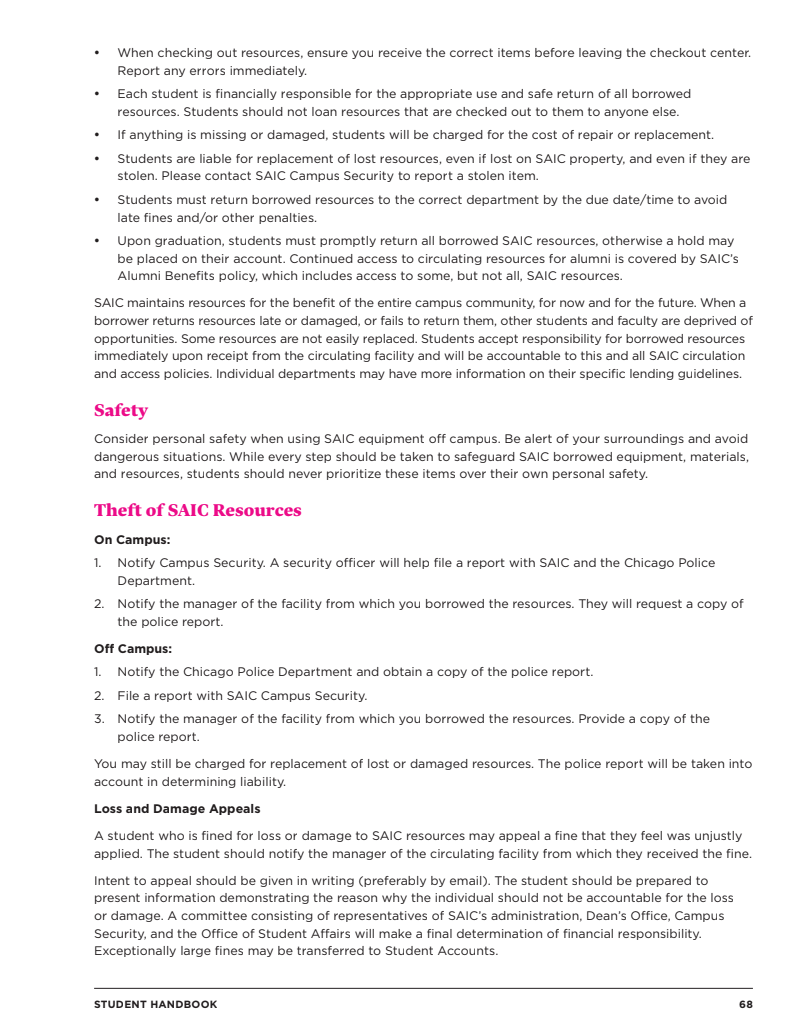 • When checking out resources, ensure you receive the correct items before leaving the checkout center. Report any errors immediately.

• Each student is financially responsible for the appropriate use and safe return of all borrowed resources. Students should not loan resources that are checked out to them to anyone else.

• If anything is missing or damaged, students will be charged for the cost of repair or replacement.

• Students are liable for replacement of lost resources, even if lost on SAIC property, and even if they are stolen. Please contact SAIC Campus Security to report a stolen item.

• Students must return borrowed resources to the correct department by the due date/time to avoid late fines and/or other penalties.

• Upon graduation, students must promptly return all borrowed SAIC resources, otherwise a hold may be placed on their account. Continued access to circulating resources for alumni is covered by SAIC's Alumni Benefits policy, which includes access to some, but not all, SAIC resources.

SAIC maintains resources for the benefit of the entire campus community, for now and for the future. When a borrower returns resources late or damaged, or fails to return them, other students and faculty are deprived of opportunities. Some resources are not easily replaced. Students accept responsibility for borrowed resources immediately upon receipt from the circulating facility and will be accountable to this and all SAIC circulation and access policies. Individual departments may have more information on their specific lending guidelines.

Safety

Consider personal safety when using SAIC equipment off campus. Be alert of your surroundings and avoid dangerous situations. While every step should be taken to safeguard SAIC borrowed equipment, materials, and resources, students should never prioritize these items over their own personal safety.

Theft of SAIC Resources

On Campus:

1. Notify Campus Security. A security officer will help file a report with SAIC and the Chicago Police Department.

2. Notify the manager of the facility from which you borrowed the resources. They will request a copy of the police report.

Off Campus:

1. Notify the Chicago Police Department and obtain a copy of the police report.

2. File a report with SAIC Campus Security.

3. Notify the manager of the facility from which you borrowed the resources. Provide a copy of the police report.

You may still be charged for replacement of lost or damaged resources. The police report will be taken into account in determining liability.

Loss and Damage Appeals

A student who is fined for loss or damage to SAIC resources may appeal a fine that they feel was unjustly applied. The student should notify the manager of the circulating facility from which they received the fine.

Intent to appeal should be given in writing (preferably by email). The student should be prepared to present information demonstrating the reason why the individual should not be accountable for the loss or damage. A committee consisting of representatives of SAIC's administration, Dean's Office, Campus Security, and the Office of Student Affairs will make a final determination of financial responsibility. Exceptionally large fines may be transferred to Student Accounts.

STUDENT HANDBOOK 68